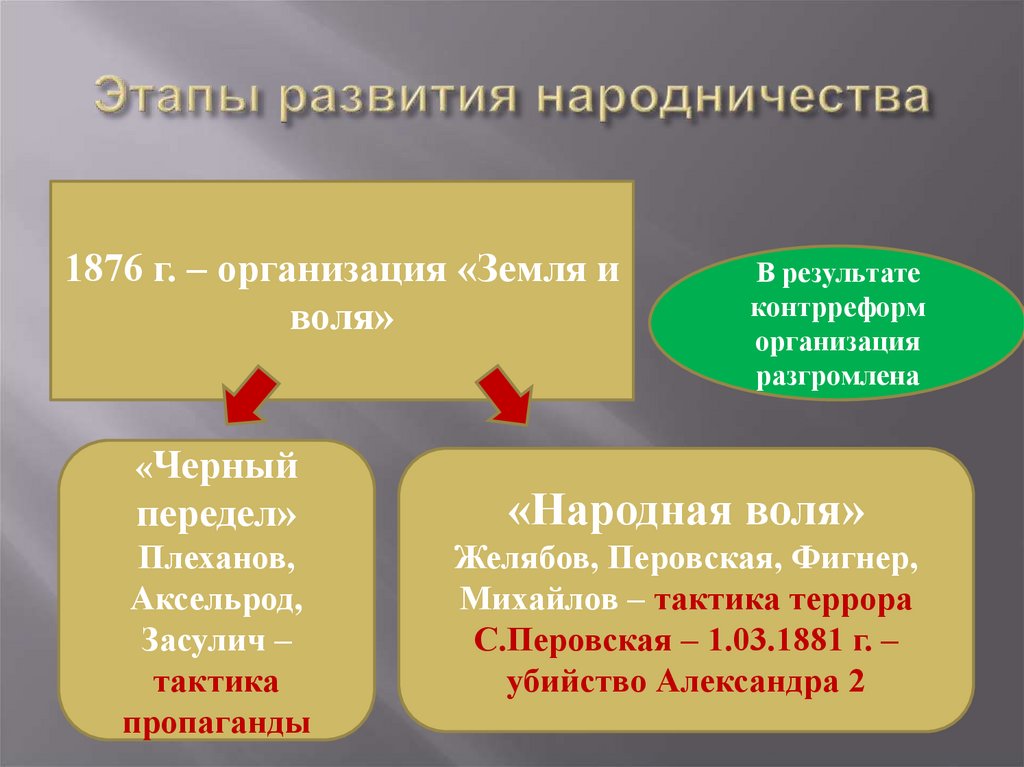 Этапы развития народничества

1876 г. – организация «Земля и воля»

В результате контрреформ организация разгромлена

«Черный передел» Плеханов, Аксельрод, Засулич – тактика пропаганды

«Народная воля» Желябов, Перовская, Фигнер, Михайлов – тактика террора С.Перовская – 1.03.1881 г. – убийство Александра 2